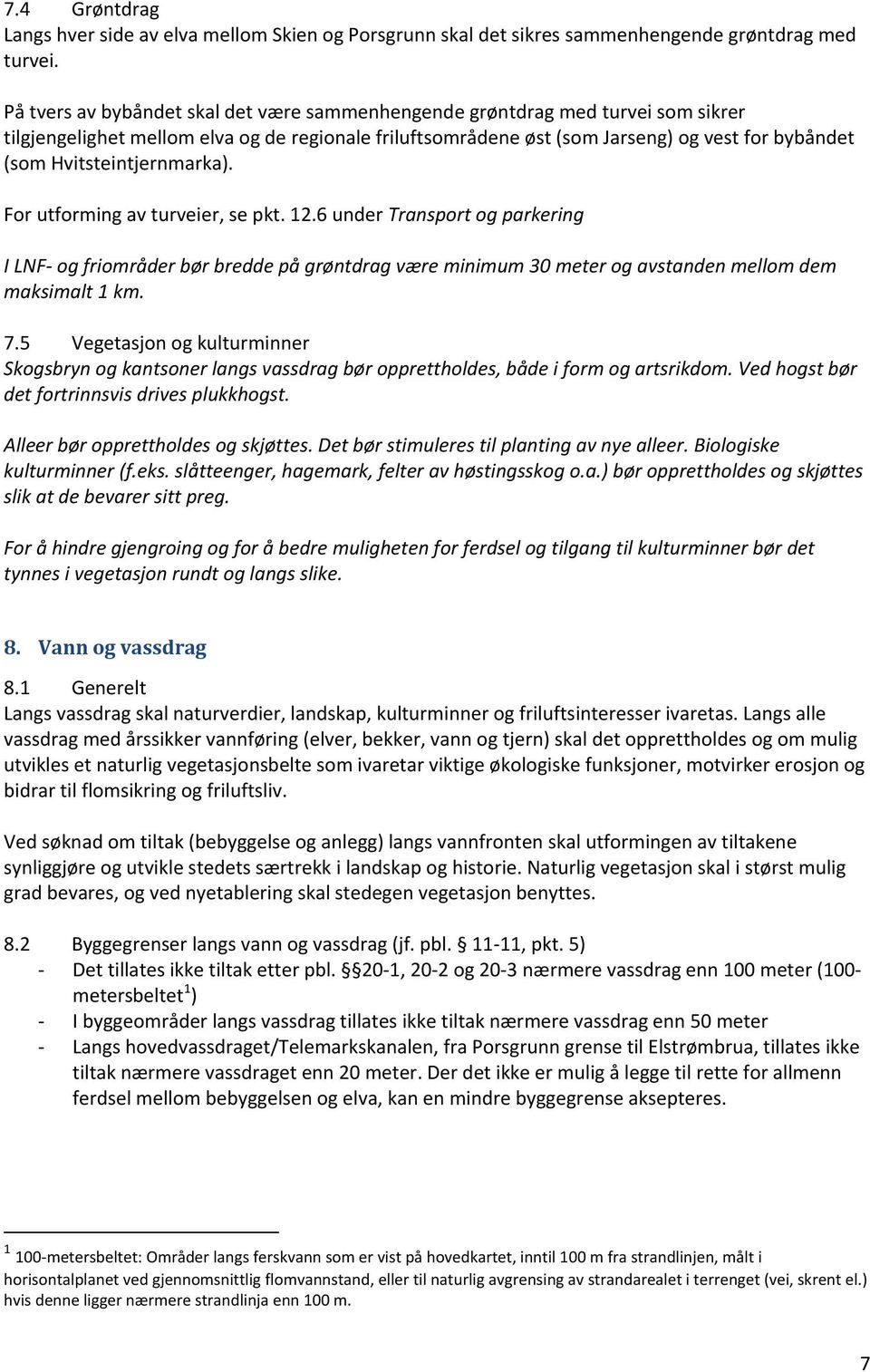 7.4 Grøntdrag
Langs hver side av elva mellom Skien og Porsgrunn skal det sikres sammenhengende grøntdrag med turvei.

På tvers av bybåndet skal det være sammenhengende grøntdrag med turvei som sikrer tilgjengelighet mellom elva og de regionale friluftsområdene øst (som Jarseng) og vest for bybåndet (som Hvitsteintjernmarka).

For utforming av turveier, se pkt. 12.6 under Transport og parkering

I LNF- og friområder bør bredde på grøntdrag være minimum 30 meter og avstanden mellom dem maksimalt 1 km.

7.5 Vegetasjon og kulturminner
Skogsbryn og kantsoner langs vassdrag bør opprettholdes, både i form og artsrikdom. Ved hogst bør det fortrinnsvis drives plukkhogst.

Alleer bør opprettholdes og skjøttes. Det bør stimuleres til planting av nye alleer. Biologiske kulturminner (f.eks. slåtteenger, hagemark, felter av høstingsskog o.a.) bør opprettholdes og skjøttes slik at de bevarer sitt preg.

For å hindre gjengroing og for å bedre muligheten for ferdsel og tilgang til kulturminner bør det tynnes i vegetasjon rundt og langs slike.

8. Vann og vassdrag
8.1 Generelt
Langs vassdrag skal naturverdier, landskap, kulturminner og friluftsinteresser ivaretas. Langs alle vassdrag med årssikker vannføring (elver, bekker, vann og tjern) skal det opprettholdes og om mulig utvikles et naturlig vegetasjonsbelte som ivaretar viktige økologiske funksjoner, motvirker erosjon og bidrar til flomsikring og friluftsliv.

Ved søknad om tiltak (bebyggelse og anlegg) langs vannfronten skal utformingen av tiltakene synliggjøre og utvikle stedets særtrekk i landskap og historie. Naturlig vegetasjon skal i størst mulig grad bevares, og ved nyetablering skal stedegen vegetasjon benyttes.

8.2 Byggegrenser langs vann og vassdrag (jf. pbl. § 11-11, pkt. 5)
- Det tillates ikke tiltak etter pbl. §20-1, 20-2 og 20-3 nærmere vassdrag enn 100 meter (100-metersbeltet$^1$)
- I byggeområder langs vassdrag tillates ikke tiltak nærmere vassdrag enn 50 meter
- Langs hovedvassdraget/Telemarkskanalen, fra Porsgrunn grense til Elstrømbrua, tillates ikke tiltak nærmere vassdraget enn 20 meter. Der det ikke er mulig å legge til rette for allmenn ferdsel mellom bebyggelsen og elva, kan en mindre byggegrense aksepteres.

$^1$ 100-metersbeltet: Områder langs ferskvann som er vist på hovedkartet, inntil 100 m fra strandlinjen, målt i horisontalplanet ved gjennomsnittlig flomvannstand, eller til naturlig avgrensing av strandarealet i terrenget (vei, skrent el.) hvis denne ligger nærmere strandlinja enn 100 m.

7